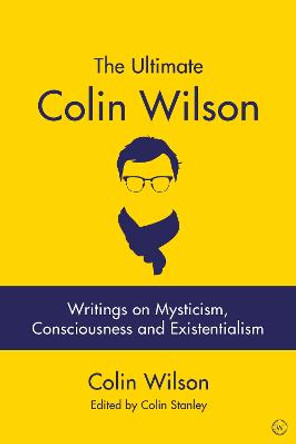 The Ultimate
Colin Wilson

Writings on Mysticism, Consciousness and Existentialism

Colin Wilson
Edited by Colin Stanley